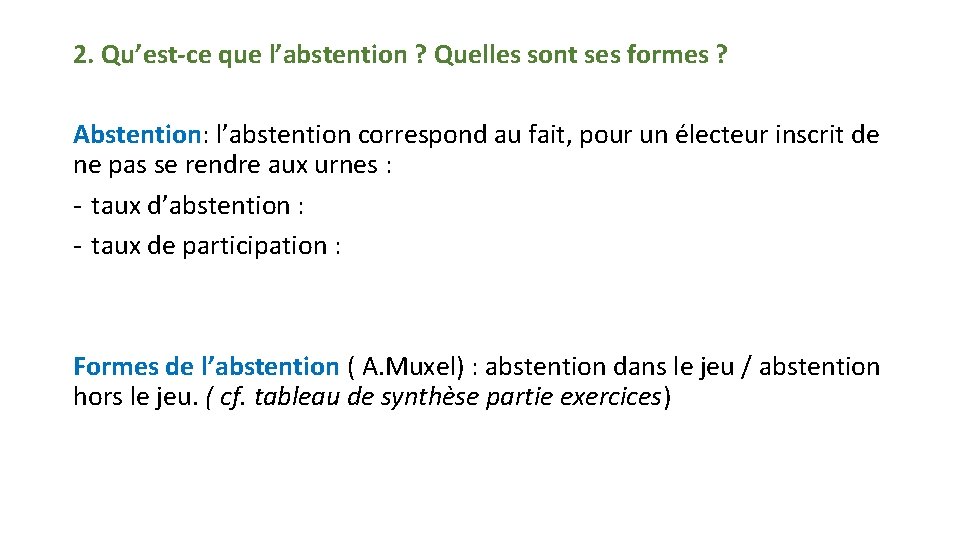 2. Qu’est-ce que l’abstention ? Quelles sont ses formes ?

Abstention: l’abstention correspond au fait, pour un électeur inscrit de ne pas se rendre aux urnes :
- taux d’abstention :
- taux de participation :

Formes de l’abstention ( A.Muxel) : abstention dans le jeu / abstention hors le jeu. ( cf. tableau de synthèse partie exercices)